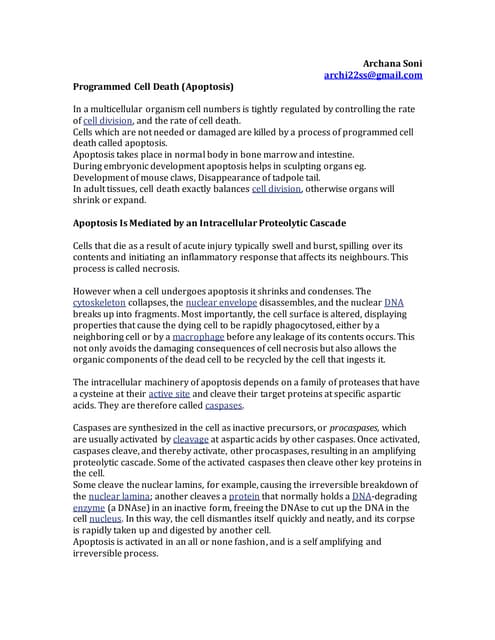 Archana Soni
archi22ss@gmail.com

Programmed Cell Death (Apoptosis)

In a multicellular organism cell numbers is tightly regulated by controlling the rate of cell division, and the rate of cell death.
Cells which are not needed or damaged are killed by a process of programmed cell death called apoptosis.
Apoptosis takes place in normal body in bone marrow and intestine.
During embryonic development apoptosis helps in sculpting organs eg. Development of mouse claws, Disappearance of tadpole tail.
In adult tissues, cell death exactly balances cell division, otherwise organs will shrink or expand.

Apoptosis Is Mediated by an Intracellular Proteolytic Cascade

Cells that die as a result of acute injury typically swell and burst, spilling over its contents and initiating an inflammatory response that affects its neighbours. This process is called necrosis.

However when a cell undergoes apoptosis it shrinks and condenses. The cytoskeleton collapses, the nuclear envelope disassembles, and the nuclear DNA breaks up into fragments. Most importantly, the cell surface is altered, displaying properties that cause the dying cell to be rapidly phagocytosed, either by a neighboring cell or by a macrophage before any leakage of its contents occurs. This not only avoids the damaging consequences of cell necrosis but also allows the organic components of the dead cell to be recycled by the cell that ingests it.

The intracellular machinery of apoptosis depends on a family of proteases that have a cysteine at their active site and cleave their target proteins at specific aspartic acids. They are therefore called caspases.

Caspases are synthesized in the cell as inactive precursors, or procaspases, which are usually activated by cleavage at aspartic acids by other caspases. Once activated, caspases cleave, and thereby activate, other procaspases, resulting in an amplifying proteolytic cascade. Some of the activated caspases then cleave other key proteins in the cell.
Some cleave the nuclear lamins, for example, causing the irreversible breakdown of the nuclear lamina; another cleaves a protein that normally holds a DNA-degrading enzyme (a DNAse) in an inactive form, freeing the DNAse to cut up the DNA in the cell nucleus. In this way, the cell dismantles itself quickly and neatly, and its corpse is rapidly taken up and digested by another cell.
Apoptosis is activated in an all or none fashion, and is a self amplifying and irreversible process.